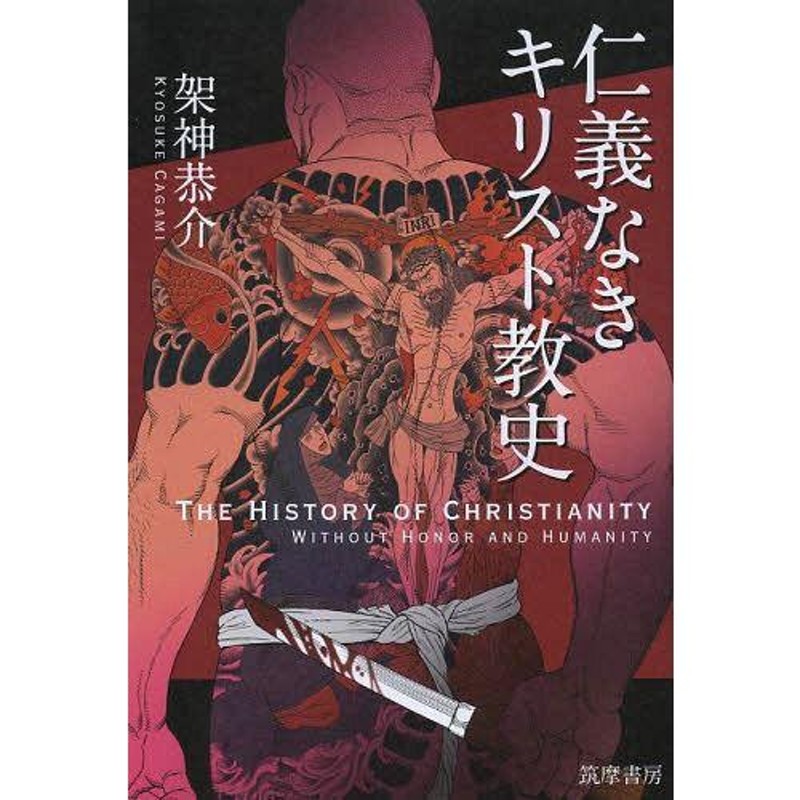 仁義なきキリスト教史

架神恭介

KYOSUKE CAGAMI

INRI

THE HISTORY OF CHRISTIANITY
WITHOUT HONOR AND HUMANITY

筑摩書房